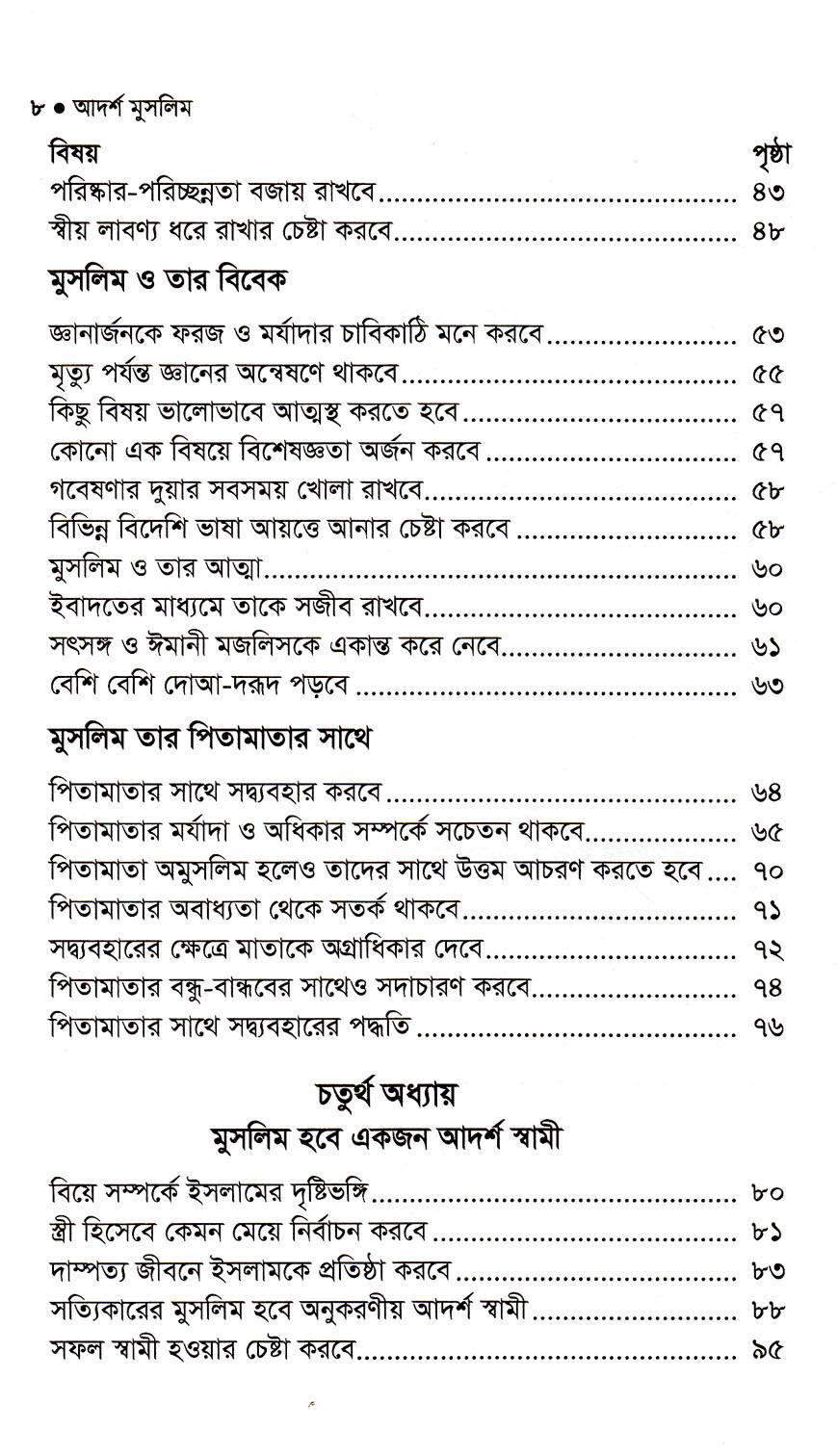 ৮ • আদর্শ মুসলিম

বিষয় পৃষ্ঠা
পরিষ্কার-পরিচ্ছন্নতা বজায় রাখবে ৪৩
স্বীয় লাবণ্য ধরে রাখার চেষ্টা করবে ৪৮

মুসলিম ও তার বিবেক

জ্ঞানার্জনকে ফরজ ও মর্যাদার চাবিকাঠি মনে করবে ৫৩
মৃত্যু পর্যন্ত জ্ঞানের অন্বেষণে থাকবে ৫৫
কিছু বিষয় ভালোভাবে আত্মস্থ করতে হবে ৫৭
কোনো এক বিষয়ে বিশেষজ্ঞতা অর্জন করবে ৫৭
গবেষণার দুয়ার সবসময় খোলা রাখবে ৫৮
বিভিন্ন বিদেশি ভাষা আয়ত্তে আনার চেষ্টা করবে ৫৮
মুসলিম ও তার আত্মা ৬০
ইবাদতের মাধ্যমে তাকে সজীব রাখবে ৬০
সৎসঙ্গ ও ঈমানী মজলিসকে একান্ত করে নেবে ৬১
বেশি বেশি দোআ-দরূদ পড়বে ৬৩

মুসলিম তার পিতামাতার সাথে

পিতামাতার সাথে সদ্ব্যবহার করবে ৬৪
পিতামাতার মর্যাদা ও অধিকার সম্পর্কে সচেতন থাকবে ৬৫
পিতামাতা অমুসলিম হলেও তাদের সাথে উত্তম আচরণ করতে হবে ৭০
পিতামাতার অবাধ্যতা থেকে সতর্ক থাকবে ৭১
সদ্ব্যবহারের ক্ষেত্রে মাতাকে অগ্রাধিকার দেবে ৭২
পিতামাতার বন্ধু-বান্ধবের সাথেও সদাচারণ করবে ৭৪
পিতামাতার সাথে সদ্ব্যবহারের পদ্ধতি ৭৬

চতুর্থ অধ্যায়
মুসলিম হবে একজন আদর্শ স্বামী

বিয়ে সম্পর্কে ইসলামের দৃষ্টিভঙ্গি ৮০
স্ত্রী হিসেবে কেমন মেয়ে নির্বাচন করবে ৮১
দাম্পত্য জীবনে ইসলামকে প্রতিষ্ঠা করবে ৮৩
সত্যিকারের মুসলিম হবে অনুকরণীয় আদর্শ স্বামী ৮৮
সফল স্বামী হওয়ার চেষ্টা করবে ৯৫